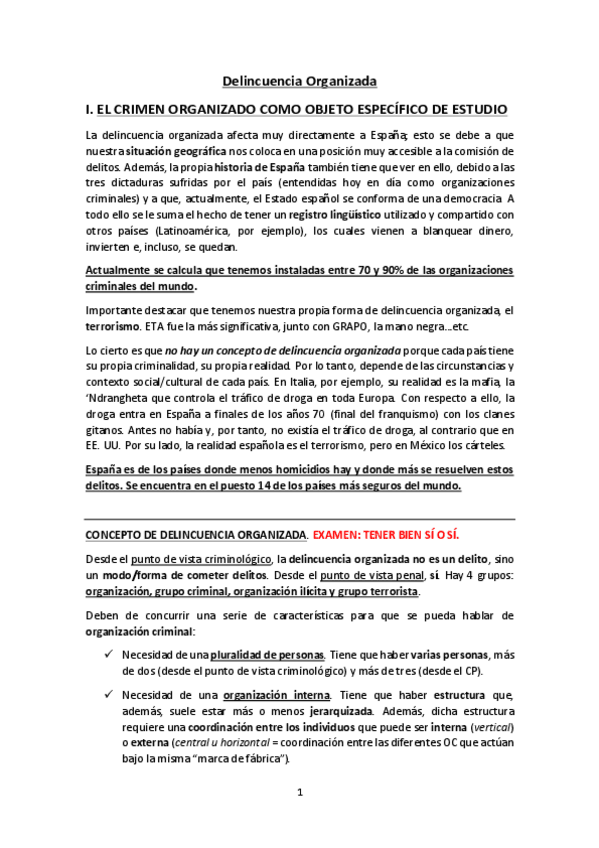 Delincuencia Organizada

I. EL CRIMEN ORGANIZADO COMO OBJETO ESPECÍFICO DE ESTUDIO

La delincuencia organizada afecta muy directamente a España; esto se debe a que nuestra situación geográfica nos coloca en una posición muy accesible a la comisión de delitos. Además, la propia historia de España también tiene que ver en ello, debido a las tres dictaduras sufridas por el país (entendidas hoy en día como organizaciones criminales) y a que, actualmente, el Estado español se conforma de una democracia. A todo ello se le suma el hecho de tener un registro lingüístico utilizado y compartido con otros países (Latinoamérica, por ejemplo), los cuales vienen a blanquear dinero, invierten e, incluso, se quedan.

Actualmente se calcula que tenemos instaladas entre 70 y 90% de las organizaciones criminales del mundo.

Importante destacar que tenemos nuestra propia forma de delincuencia organizada, el terrorismo. ETA fue la más significativa, junto con GRAPO, la mano negra…etc.

Lo cierto es que no hay un concepto de delincuencia organizada porque cada país tiene su propia criminalidad, su propia realidad. Por lo tanto, depende de las circunstancias y contexto social/cultural de cada país. En Italia, por ejemplo, su realidad es la mafia, la 'Ndrangheta que controla el tráfico de droga en toda Europa. Con respecto a ello, la droga entra en España a finales de los años 70 (final del franquismo) con los clanes gitanos. Antes no había y, por tanto, no existía el tráfico de droga, al contrario que en EE. UU. Por su lado, la realidad española es el terrorismo, pero en México los cárteles.

España es de los países donde menos homicidios hay y donde más se resuelven estos delitos. Se encuentra en el puesto 14 de los países más seguros del mundo.

CONCEPTO DE DELINCUENCIA ORGANIZADA. EXAMEN: TENER BIEN SÍ O SÍ.

Desde el punto de vista criminológico, la delincuencia organizada no es un delito, sino un modo/forma de cometer delitos. Desde el punto de vista penal, sí. Hay 4 grupos: organización, grupo criminal, organización ilícita y grupo terrorista.

Deben de concurrir una serie de características para que se pueda hablar de organización criminal:

✓ Necesidad de una pluralidad de personas. Tiene que haber varias personas, más de dos (desde el punto de vista criminológico) y más de tres (desde el CP).

✓ Necesidad de una organización interna. Tiene que haber estructura que, además, suele estar más o menos jerarquizada. Además, dicha estructura requiere una coordinación entre los individuos que puede ser interna (vertical) o externa (central u horizontal = coordinación entre las diferentes OC que actúan bajo la misma "marca de fábrica").

1